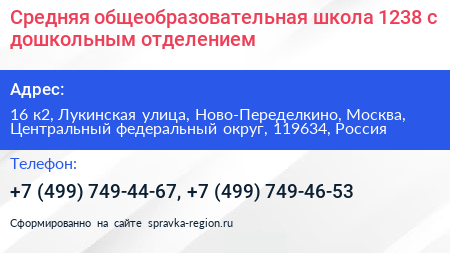 Средняя общеобразовательная школа 1238 с дошкольным отделением

Адрес:

16 к2, Лукинская улица, Ново-Переделкино, Москва, Центральный федеральный округ, 119634, Россия

Телефон:

+7 (499) 749-44-67, +7 (499) 749-46-53

Сформированно на сайте spravka-region.ru